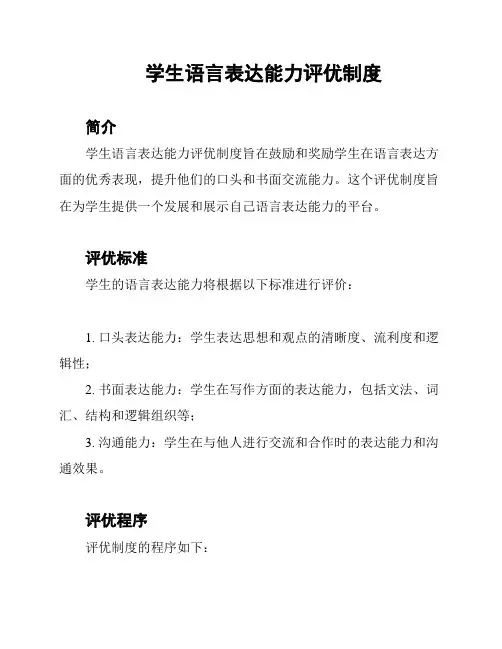 学生语言表达能力评优制度

简介

学生语言表达能力评优制度旨在鼓励和奖励学生在语言表达方面的优秀表现，提升他们的口头和书面交流能力。这个评优制度旨在为学生提供一个发展和展示自己语言表达能力的平台。

评优标准

学生的语言表达能力将根据以下标准进行评价：

1. 口头表达能力：学生表达思想和观点的清晰度、流利度和逻辑性；

2. 书面表达能力：学生在写作方面的表达能力，包括文法、词汇、结构和逻辑组织等；

3. 沟通能力：学生在与他人进行交流和合作时的表达能力和沟通效果。

评优程序

评优制度的程序如下：